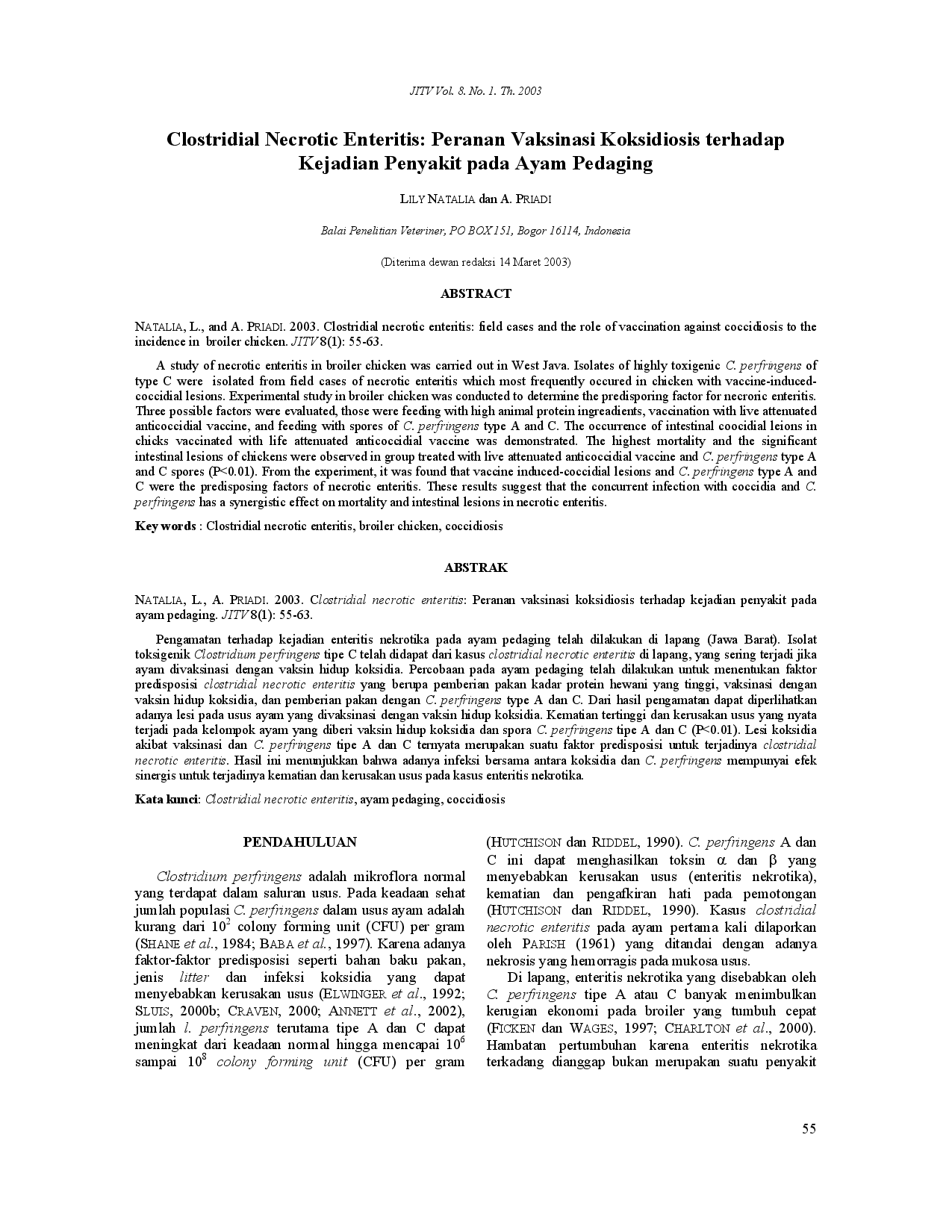 JITV Vol. 8. No. 1. Th. 2003

Clostridial Necrotic Enteritis: Peranan Vaksinasi Koksidiosis terhadap Kejadian Penyakit pada Ayam Pedaging

LILY NATALIA dan A. PRIADI

Balai Penelitian Veteriner, PO BOX 151, Bogor 16114, Indonesia

(Diterima dewan redaksi 14 Maret 2003)

ABSTRACT

NATALIA, L., and A. PRIADI. 2003. Clostridial necrotic enteritis: field cases and the role of vaccination against coccidiosis to the incidence in broiler chicken. JITV 8(1): 55-63.

A study of necrotic enteritis in broiler chicken was carried out in West Java. Isolates of highly toxigenic C. perfringens of type C were isolated from field cases of necrotic enteritis which most frequently occured in chicken with vaccine-induced-coccidial lesions. Experimental study in broiler chicken was conducted to determine the predisporing factor for necroric enteritis. Three possible factors were evaluated, those were feeding with high animal protein ingreadients, vaccination with live attenuated anticoccidial vaccine, and feeding with spores of C. perfringens type A and C. The occurrence of intestinal coocidial leions in chicks vaccinated with life attenuated anticoccidial vaccine was demonstrated. The highest mortality and the significant intestinal lesions of chickens were observed in group treated with live attenuated anticoccidial vaccine and C. perfringens type A and C spores (P<0.01). From the experiment, it was found that vaccine induced-coccidial lesions and C. perfringens type A and C were the predisposing factors of necrotic enteritis. These results suggest that the concurrent infection with coccidia and C. perfringens has a synergistic effect on mortality and intestinal lesions in necrotic enteritis.

Key words : Clostridial necrotic enteritis, broiler chicken, coccidiosis

ABSTRAK

NATALIA, L., A. PRIADI. 2003. Clostridial necrotic enteritis: Peranan vaksinasi koksidiosis terhadap kejadian penyakit pada ayam pedaging. JITV 8(1): 55-63.

Pengamatan terhadap kejadian enteritis nekrotika pada ayam pedaging telah dilakukan di lapang (Jawa Barat). Isolat toksigenik Clostridium perfringens tipe C telah didapat dari kasus clostridial necrotic enteritis di lapang, yang sering terjadi jika ayam divaksinasi dengan vaksin hidup koksidia. Percobaan pada ayam pedaging telah dilakukan untuk menentukan faktor predisposisi clostridial necrotic enteritis yang berupa pemberian pakan kadar protein hewani yang tinggi, vaksinasi dengan vaksin hidup koksidia, dan pemberian pakan dengan C. perfringens type A dan C. Dari hasil pengamatan dapat diperlihatkan adanya lesi pada usus ayam yang divaksinasi dengan vaksin hidup koksidia. Kematian tertinggi dan kerusakan usus yang nyata terjadi pada kelompok ayam yang diberi vaksin hidup koksidia dan spora C. perfringens tipe A dan C (P<0.01). Lesi koksidia akibat vaksinasi dan C. perfringens tipe A dan C ternyata merupakan suatu faktor predisposisi untuk terjadinya clostridial necrotic enteritis. Hasil ini menunjukkan bahwa adanya infeksi bersama antara koksidia dan C. perfringens mempunyai efek sinergis untuk terjadinya kematian dan kerusakan usus pada kasus enteritis nekrotika.

Kata kunci: Clostridial necrotic enteritis, ayam pedaging, coccidiosis

PENDAHULUAN

Clostridium perfringens adalah mikroflora normal yang terdapat dalam saluran usus. Pada keadaan sehat jumlah populasi C. perfringens dalam usus ayam adalah kurang dari $10^2$ colony forming unit (CFU) per gram (SHANE et al., 1984; BABA et al., 1997). Karena adanya faktor-faktor predisposisi seperti bahan baku pakan, jenis litter dan infeksi koksidia yang dapat menyebabkan kerusakan usus (ELWINGER et al., 1992; SLUIS, 2000b; CRAVEN, 2000; ANNETT et al., 2002), jumlah l. perfringens terutama tipe A dan C dapat meningkat dari keadaan normal hingga mencapai $10^6$ sampai $10^8$ colony forming unit (CFU) per gram (HUTCHISON dan RIDDEL, 1990). C. perfringens A dan C ini dapat menghasilkan toksin $\alpha$ dan $\beta$ yang menyebabkan kerusakan usus (enteritis nekrotika), kematian dan pengafkiran hati pada pemotongan (HUTCHISON dan RIDDEL, 1990). Kasus clostridial necrotic enteritis pada ayam pertama kali dilaporkan oleh PARISH (1961) yang ditandai dengan adanya nekrosis yang hemorragis pada mukosa usus.

Di lapang, enteritis nekrotika yang disebabkan oleh C. perfringens tipe A atau C banyak menimbulkan kerugian ekonomi pada broiler yang tumbuh cepat (FICKEN dan WAGES, 1997; CHARLTON et al., 2000). Hambatan pertumbuhan karena enteritis nekrotika terkadang dianggap bukan merupakan suatu penyakit

55